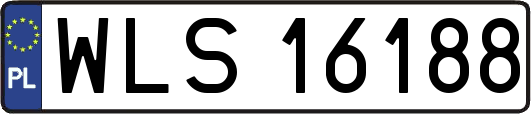 PL
WLS 16188